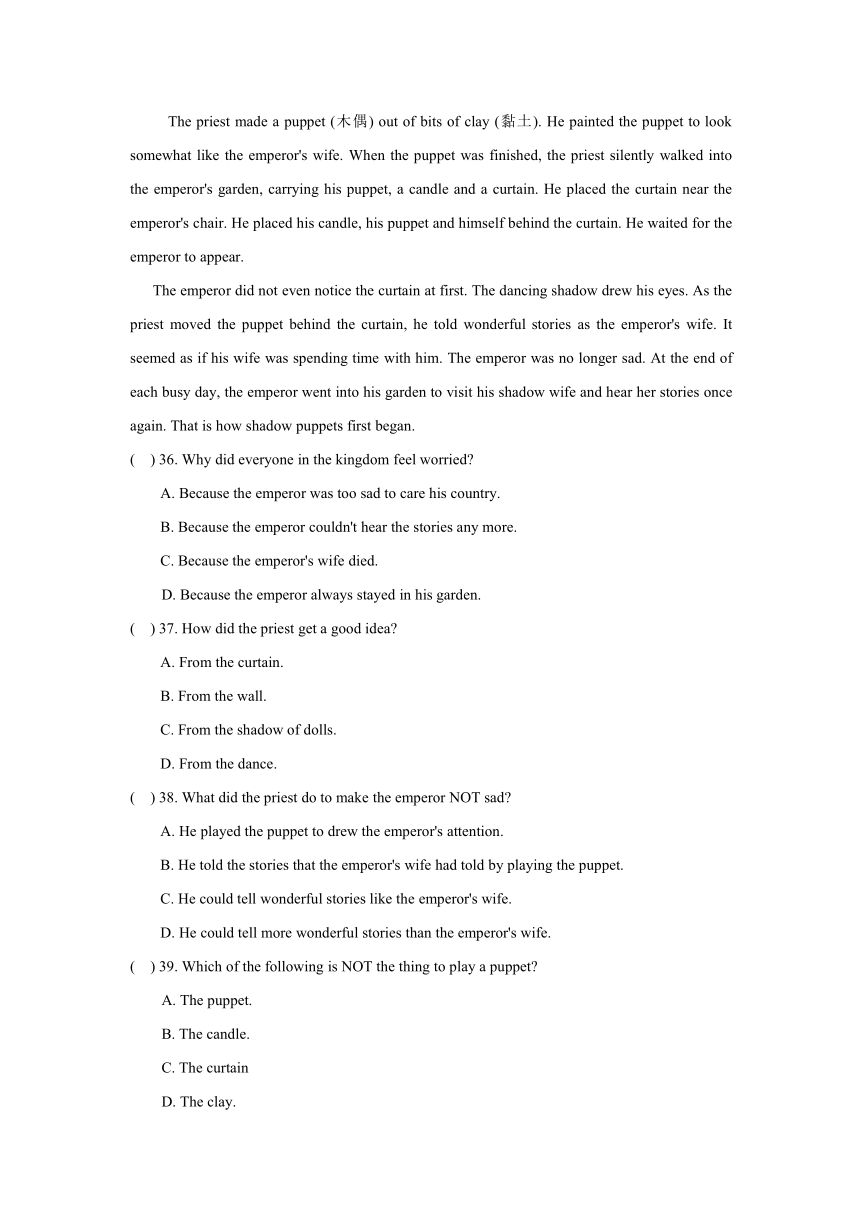 The priest made a puppet (木偶) out of bits of clay (黏土). He painted the puppet to look somewhat like the emperor's wife. When the puppet was finished, the priest silently walked into the emperor's garden, carrying his puppet, a candle and a curtain. He placed the curtain near the emperor's chair. He placed his candle, his puppet and himself behind the curtain. He waited for the emperor to appear.

The emperor did not even notice the curtain at first. The dancing shadow drew his eyes. As the priest moved the puppet behind the curtain, he told wonderful stories as the emperor's wife. It seemed as if his wife was spending time with him. The emperor was no longer sad. At the end of each busy day, the emperor went into his garden to visit his shadow wife and hear her stories once again. That is how shadow puppets first began.

( ) 36. Why did everyone in the kingdom feel worried?

A. Because the emperor was too sad to care his country.

B. Because the emperor couldn't hear the stories any more.

C. Because the emperor's wife died.

D. Because the emperor always stayed in his garden.

( ) 37. How did the priest get a good idea?

A. From the curtain.

B. From the wall.

C. From the shadow of dolls.

D. From the dance.

( ) 38. What did the priest do to make the emperor NOT sad?

A. He played the puppet to drew the emperor's attention.

B. He told the stories that the emperor's wife had told by playing the puppet.

C. He could tell wonderful stories like the emperor's wife.

D. He could tell more wonderful stories than the emperor's wife.

( ) 39. Which of the following is NOT the thing to play a puppet?

A. The puppet.

B. The candle.

C. The curtain

D. The clay.